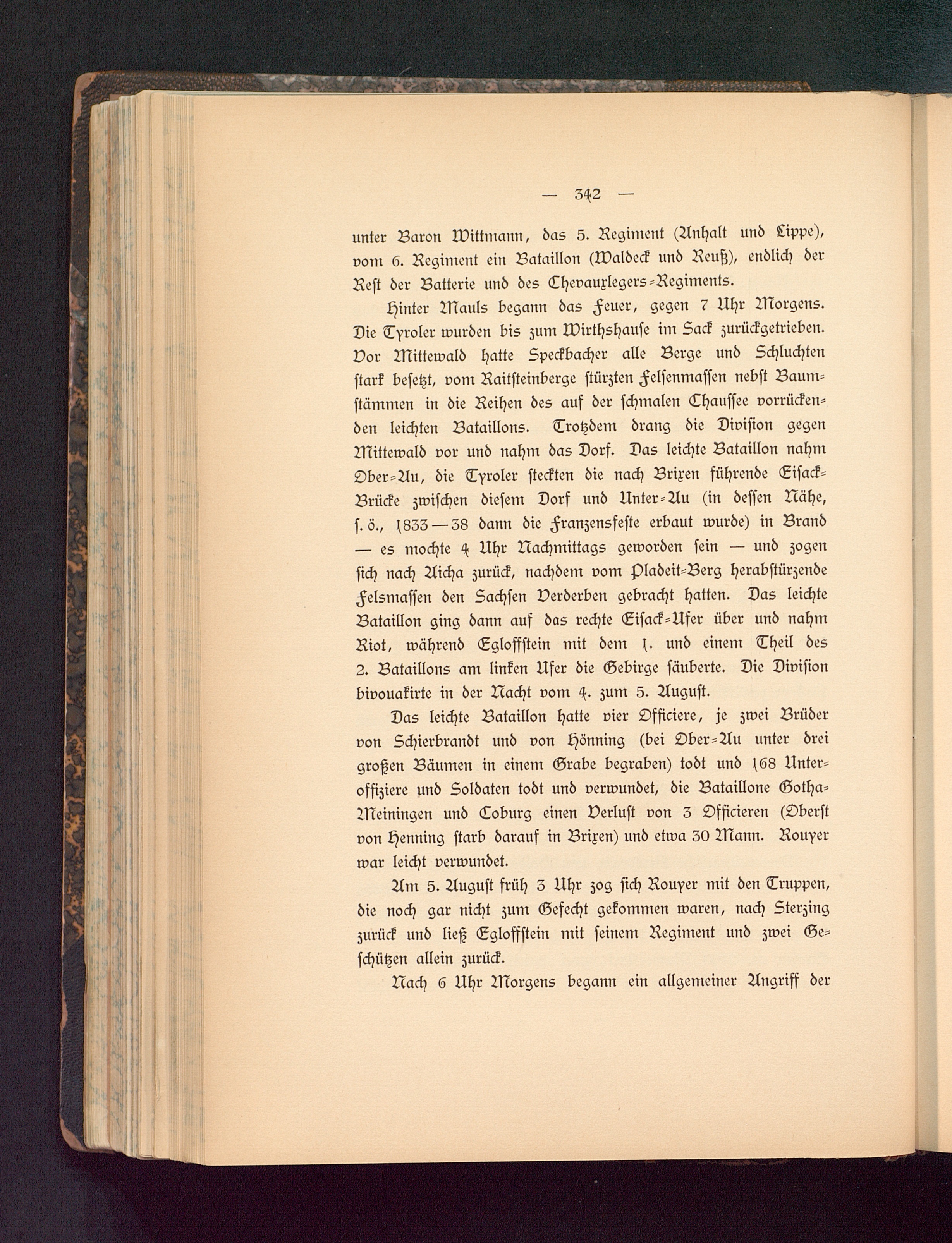 — 342 —

unter Baron Wittmann, das 5. Regiment (Anhalt und Lippe), vom 6. Regiment ein Bataillon (Waldeck und Reuß), endlich der Rest der Batterie und des Chevauxlegers-Regiments.

Hinter Mauls begann das Feuer, gegen 7 Uhr Morgens. Die Tyroler wurden bis zum Wirthshause im Sack zurückgetrieben. Vor Mittewald hatte Speckbacher alle Berge und Schluchten stark besetzt, vom Raitsteinberge stürzten Felsenmassen nebst Baumstämmen in die Reihen des auf der schmalen Chaussee vorrückenden leichten Bataillons. Trotzdem drang die Division gegen Mittewald vor und nahm das Dorf. Das leichte Bataillon nahm Ober-Au, die Tyroler steckten die nach Brixen führende Eisack-Brücke zwischen diesem Dorf und Unter-Au (in dessen Nähe, s. ö., 1833—38 dann die Franzensfeste erbaut wurde) in Brand — es mochte 4 Uhr Nachmittags geworden sein — und zogen sich nach Aicha zurück, nachdem vom Pladeit-Berg herabstürzende Felsmassen den Sachsen Verderben gebracht hatten. Das leichte Bataillon ging dann auf das rechte Eisack-Ufer über und nahm Riot, während Egloffstein mit dem 1. und einem Theil des 2. Bataillons am linken Ufer die Gebirge säuberte. Die Division bivouakirte in der Nacht vom 4. zum 5. August.

Das leichte Bataillon hatte vier Officiere, je zwei Brüder von Schierbrandt und von Hönning (bei Ober-Au unter drei großen Bäumen in einem Grabe begraben) todt und 168 Unteroffiziere und Soldaten todt und verwundet, die Bataillone Gotha-Meiningen und Coburg einen Verlust von 3 Officieren (Oberst von Henning starb darauf in Brixen) und etwa 30 Mann. Rouyer war leicht verwundet.

Am 5. August früh 3 Uhr zog sich Rouyer mit den Truppen, die noch gar nicht zum Gefecht gekommen waren, nach Sterzing zurück und ließ Egloffstein mit seinem Regiment und zwei Geschützen allein zurück.

Nach 6 Uhr Morgens begann ein allgemeiner Angriff der